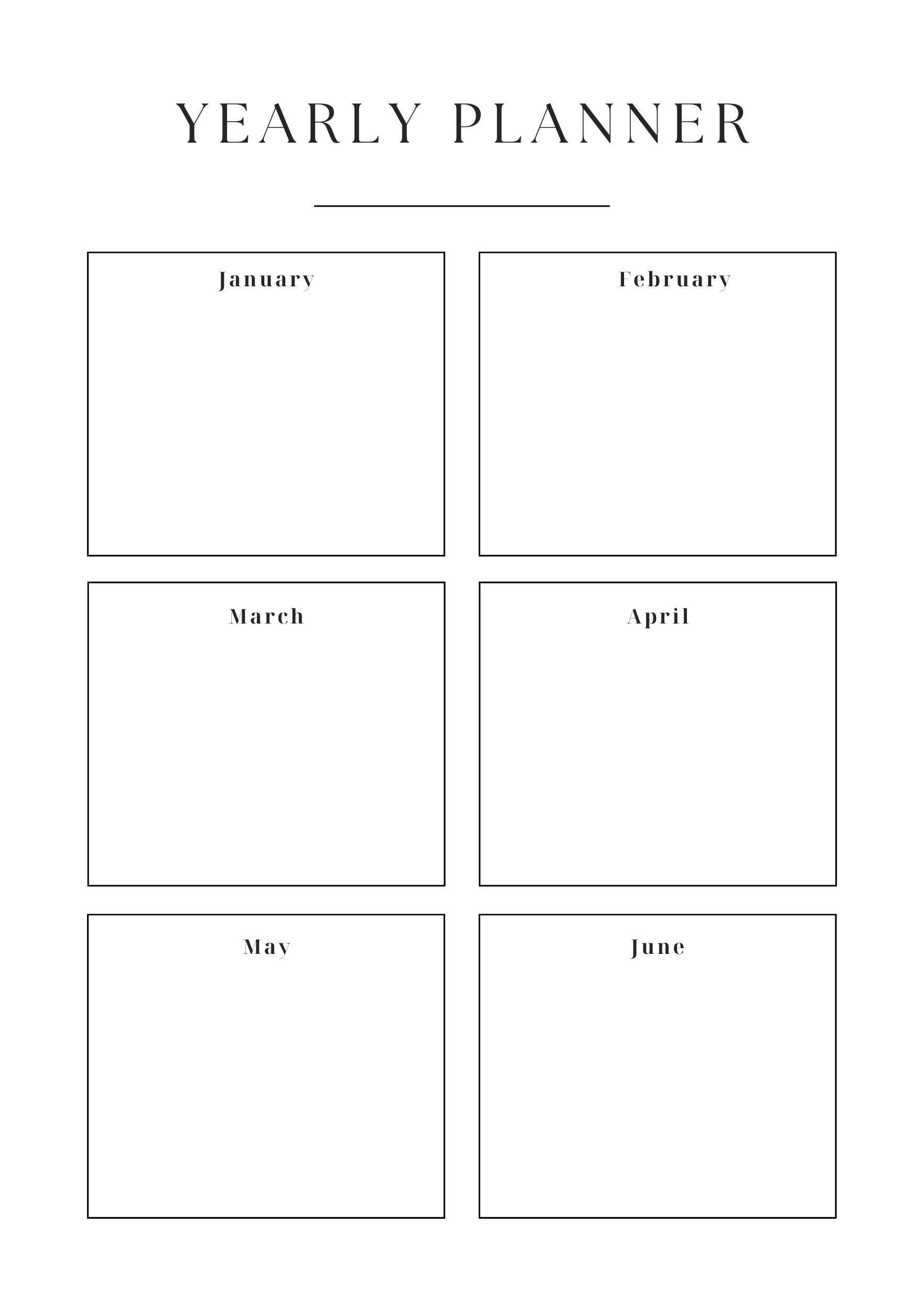 YEARLY PLANNER

January

February

March

April

May

June